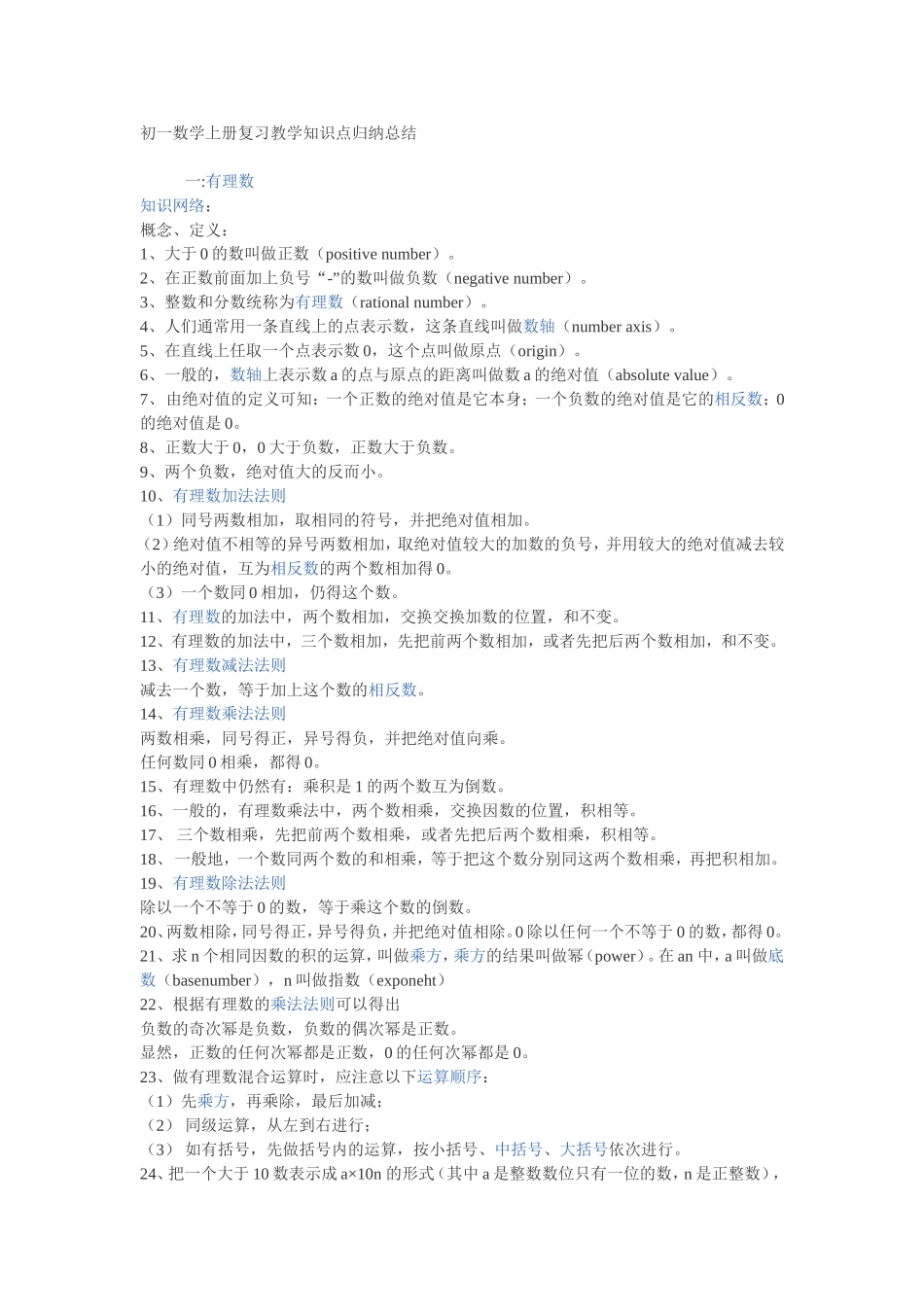 初一数学上册复习教学知识点归纳总结

一:有理数

知识网络：

概念、定义：

1、大于 0 的数叫做正数（positive number）。

2、在正数前面加上负号“-”的数叫做负数（negative number）。

3、整数和分数统称为有理数（rational number）。

4、人们通常用一条直线上的点表示数，这条直线叫做数轴（number axis）。

5、在直线上任取一个点表示数 0，这个点叫做原点（origin）。

6、一般的，数轴上表示数 a 的点与原点的距离叫做数 a 的绝对值（absolute value）。

7、由绝对值的定义可知：一个正数的绝对值是它本身；一个负数的绝对值是它的相反数；0 的绝对值是 0。

8、正数大于 0，0 大于负数，正数大于负数。

9、两个负数，绝对值大的反而小。

10、有理数加法法则

（1）同号两数相加，取相同的符号，并把绝对值相加。

（2）绝对值不相等的异号两数相加，取绝对值较大的加数的负号，并用较大的绝对值减去较小的绝对值，互为相反数的两个数相加得 0。

（3）一个数同 0 相加，仍得这个数。

11、有理数的加法中，两个数相加，交换交换加数的位置，和不变。

12、有理数的加法中，三个数相加，先把前两个数相加，或者先把后两个数相加，和不变。

13、有理数减法法则

减去一个数，等于加上这个数的相反数。

14、有理数乘法法则

两数相乘，同号得正，异号得负，并把绝对值向乘。

任何数同 0 相乘，都得 0。

15、有理数中仍然有：乘积是 1 的两个数互为倒数。

16、一般的，有理数乘法中，两个数相乘，交换因数的位置，积相等。

17、 三个数相乘，先把前两个数相乘，或者先把后两个数相乘，积相等。

18、 一般地，一个数同两个数的和相乘，等于把这个数分别同这两个数相乘，再把积相加。

19、有理数除法法则

除以一个不等于 0 的数，等于乘这个数的倒数。

20、两数相除，同号得正，异号得负，并把绝对值相除。0 除以任何一个不等于 0 的数，都得 0。

21、求 n 个相同因数的积的运算，叫做乘方，乘方的结果叫做幂（power）。在 an 中，a 叫做底数（basenumber），n 叫做指数（exponeht）

22、根据有理数的乘法法则可以得出

负数的奇次幂是负数，负数的偶次幂是正数。

显然，正数的任何次幂都是正数，0 的任何次幂都是 0。

23、做有理数混合运算时，应注意以下运算顺序：

（1）先乘方，再乘除，最后加减；

（2） 同级运算，从左到右进行；

（3） 如有括号，先做括号内的运算，按小括号、中括号、大括号依次进行。

24、把一个大于 10 数表示成 a×10n 的形式（其中 a 是整数数位只有一位的数，n 是正整数），